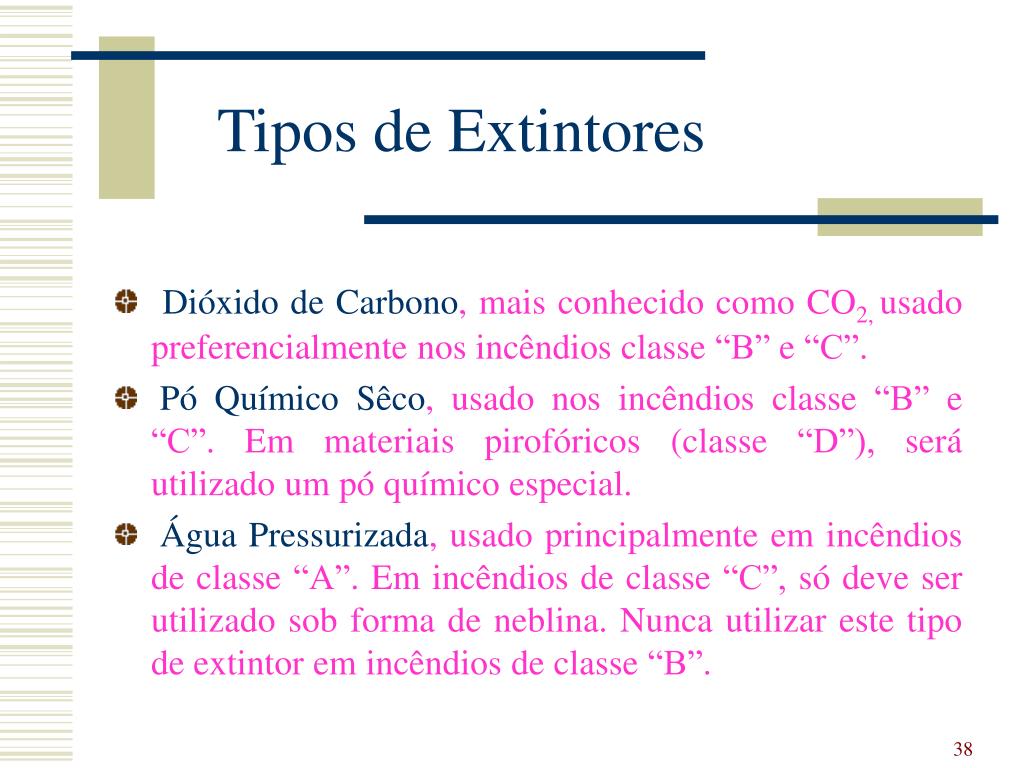 Tipos de Extintores

Dióxido de Carbono, mais conhecido como $CO_2$, usado preferencialmente nos incêndios classe “B” e “C”.

Pó Químico Sêco, usado nos incêndios classe “B” e “C”. Em materiais pirofóricos (classe “D”), será utilizado um pó químico especial.

Água Pressurizada, usado principalmente em incêndios de classe “A”. Em incêndios de classe “C”, só deve ser utilizado sob forma de neblina. Nunca utilizar este tipo de extintor em incêndios de classe “B”.

38